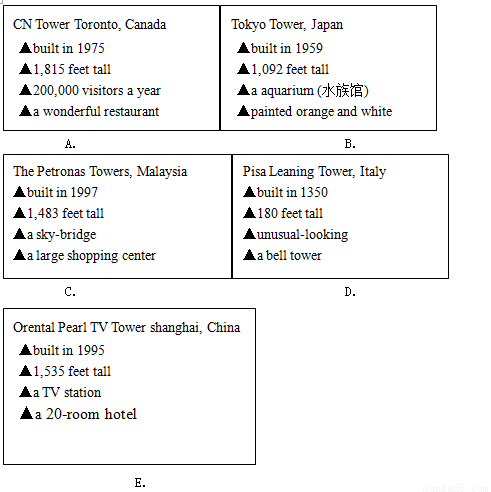 CN Tower Toronto, Canada
▲built in 1975
▲1,815 feet tall
▲200,000 visitors a year
▲a wonderful restaurant

A.

Tokyo Tower, Japan
▲built in 1959
▲1,092 feet tall
▲a aquarium (水族馆)
▲painted orange and white

B.

The Petronas Towers, Malaysia
▲built in 1997
▲1,483 feet tall
▲a sky-bridge
▲a large shopping center

C.

Pisa Leaning Tower, Italy
▲built in 1350
▲180 feet tall
▲unusual-looking
▲a bell tower

D.

Orental Pearl TV Tower shanghai, China
▲built in 1995
▲1,535 feet tall
▲a TV station
▲a 20-room hotel

E.

manfen5.com